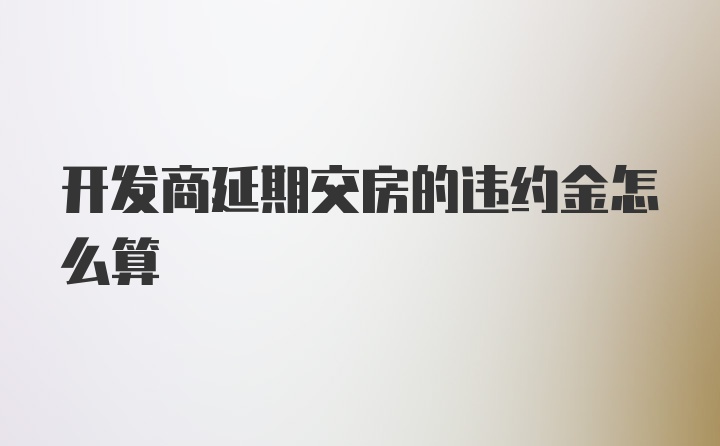 开发商延期交房的违约金怎么算